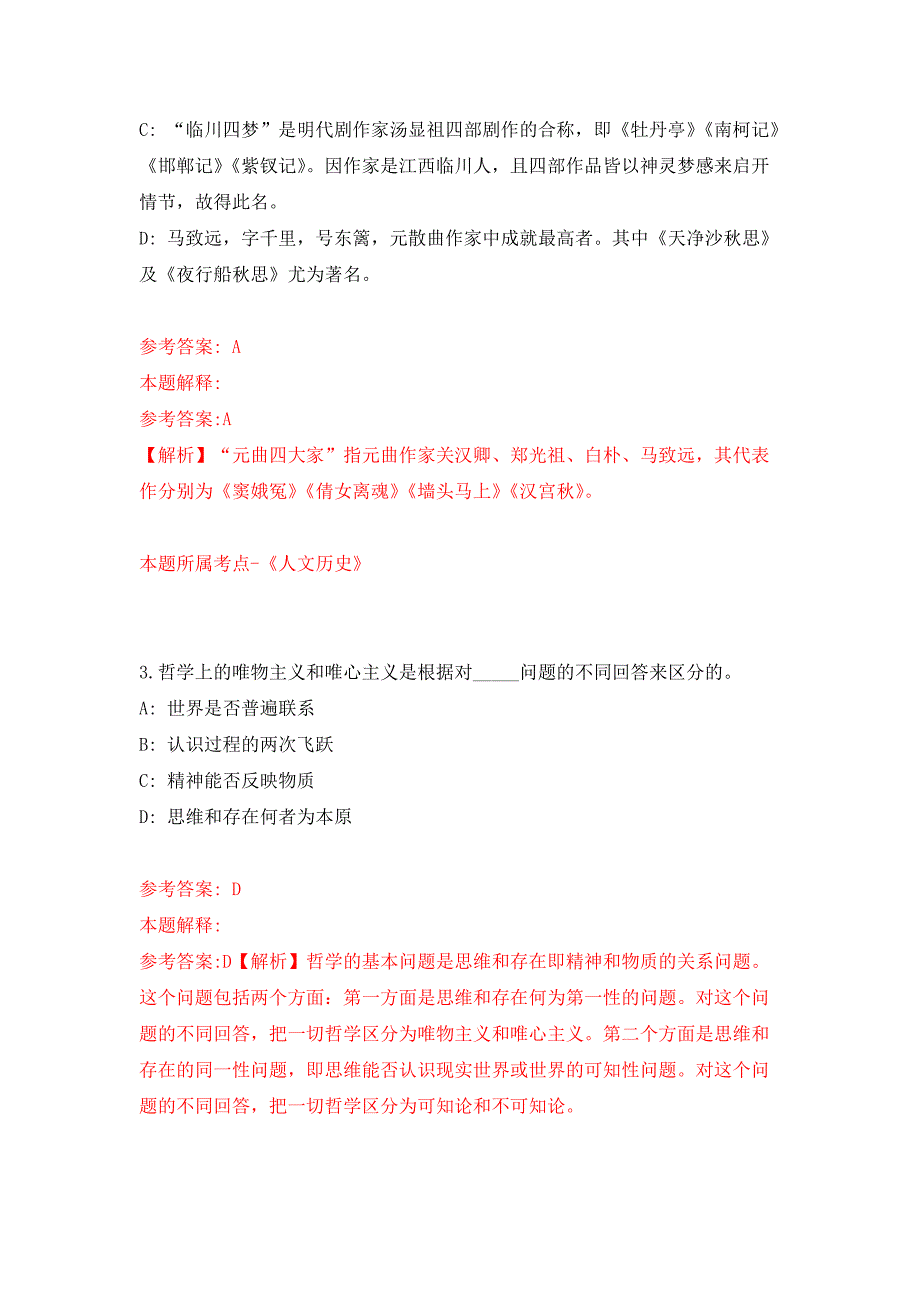 C: “临川四梦”是明代剧作家汤显祖四部剧作的合称，即《牡丹亭》《南柯记》《邯郸记》《紫钗记》。因作家是江西临川人，且四部作品皆以神灵梦感来启开情节，故得此名。

D: 马致远，字千里，号东篱，元散曲作家中成就最高者。其中《天净沙秋思》及《夜行船秋思》尤为著名。

参考答案: A

本题解释:

参考答案:A

【解析】“元曲四大家”指元曲作家关汉卿、郑光祖、白朴、马致远，其代表作分别为《窦娥冤》《倩女离魂》《墙头马上》《汉宫秋》。

本题所属考点-《人文历史》

3.哲学上的唯物主义和唯心主义是根据对_____问题的不同回答来区分的。

A: 世界是否普遍联系

B: 认识过程的两次飞跃

C: 精神能否反映物质

D: 思维和存在何者为本原

参考答案: D

本题解释:

参考答案:D【解析】哲学的基本问题是思维和存在即精神和物质的关系问题。这个问题包括两个方面：第一方面是思维和存在何为第一性的问题。对这个问题的不同回答，把一切哲学区分为唯物主义和唯心主义。第二个方面是思维和存在的同一性问题，即思维能否认识现实世界或世界的可知性问题。对这个问题的不同回答，把一切哲学区分为可知论和不可知论。